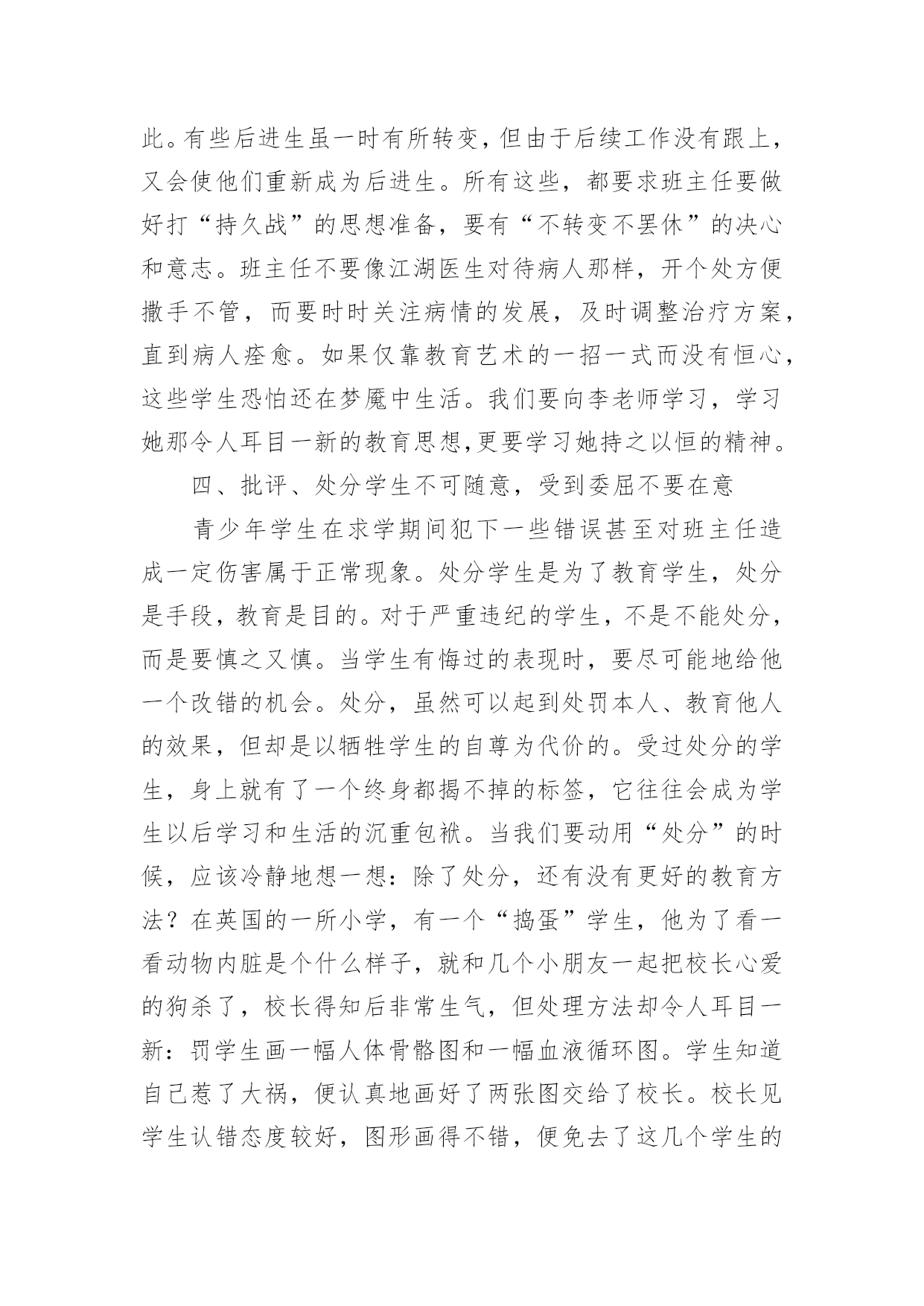 此。有些后进生虽一时有所转变，但由于后续工作没有跟上，又会使他们重新成为后进生。所有这些，都要求班主任要做好打“持久战”的思想准备，要有“不转变不罢休”的决心和意志。班主任不要像江湖医生对待病人那样，开个处方便撒手不管，而要时时关注病情的发展，及时调整治疗方案，直到病人痊愈。如果仅靠教育艺术的一招一式而没有恒心，这些学生恐怕还在梦魇中生活。我们要向李老师学习，学习她那令人耳目一新的教育思想,更要学习她持之以恒的精神。

四、批评、处分学生不可随意，受到委屈不要在意

青少年学生在求学期间犯下一些错误甚至对班主任造成一定伤害属于正常现象。处分学生是为了教育学生，处分是手段，教育是目的。对于严重违纪的学生，不是不能处分，而是要慎之又慎。当学生有悔过的表现时，要尽可能地给他一个改错的机会。处分，虽然可以起到处罚本人、教育他人的效果，但却是以牺牲学生的自尊为代价的。受过处分的学生，身上就有了一个终身都揭不掉的标签，它往往会成为学生以后学习和生活的沉重包袱。当我们要动用“处分”的时候，应该冷静地想一想：除了处分，还有没有更好的教育方法？在英国的一所小学，有一个“捣蛋”学生，他为了看一看动物内脏是个什么样子，就和几个小朋友一起把校长心爱的狗杀了，校长得知后非常生气，但处理方法却令人耳目一新：罚学生画一幅人体骨骼图和一幅血液循环图。学生知道自己惹了大祸，便认真地画好了两张图交给了校长。校长见学生认错态度较好，图形画得不错，便免去了这几个学生的